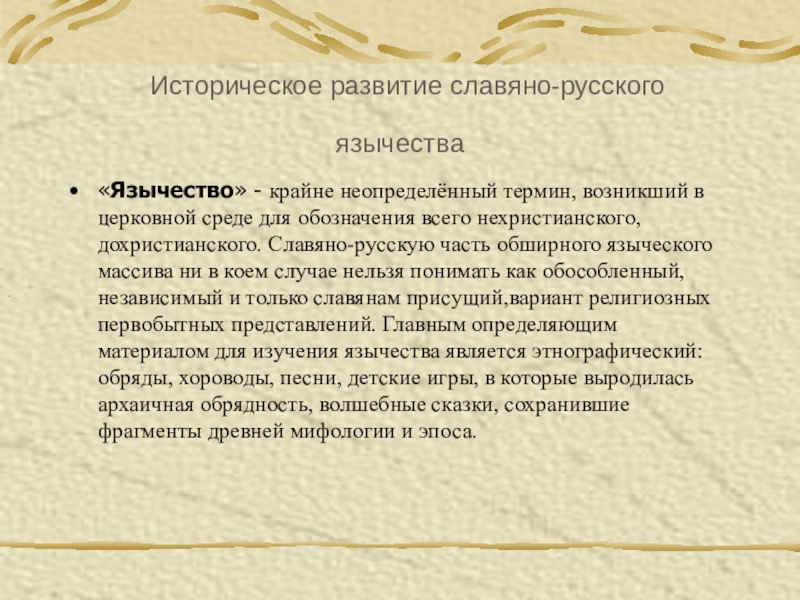 Историческое развитие славяно-русского

язычества

• «Язычество» - крайне неопределённый термин, возникший в церковной среде для обозначения всего нехристианского, дохристианского. Славяно-русскую часть обширного языческого массива ни в коем случае нельзя понимать как обособленный, независимый и только славянам присущий,вариант религиозных первобытных представлений. Главным определяющим материалом для изучения язычества является этнографический: обряды, хороводы, песни, детские игры, в которые выродилась архаичная обрядность, волшебные сказки, сохранившие фрагменты древней мифологии и эпоса.